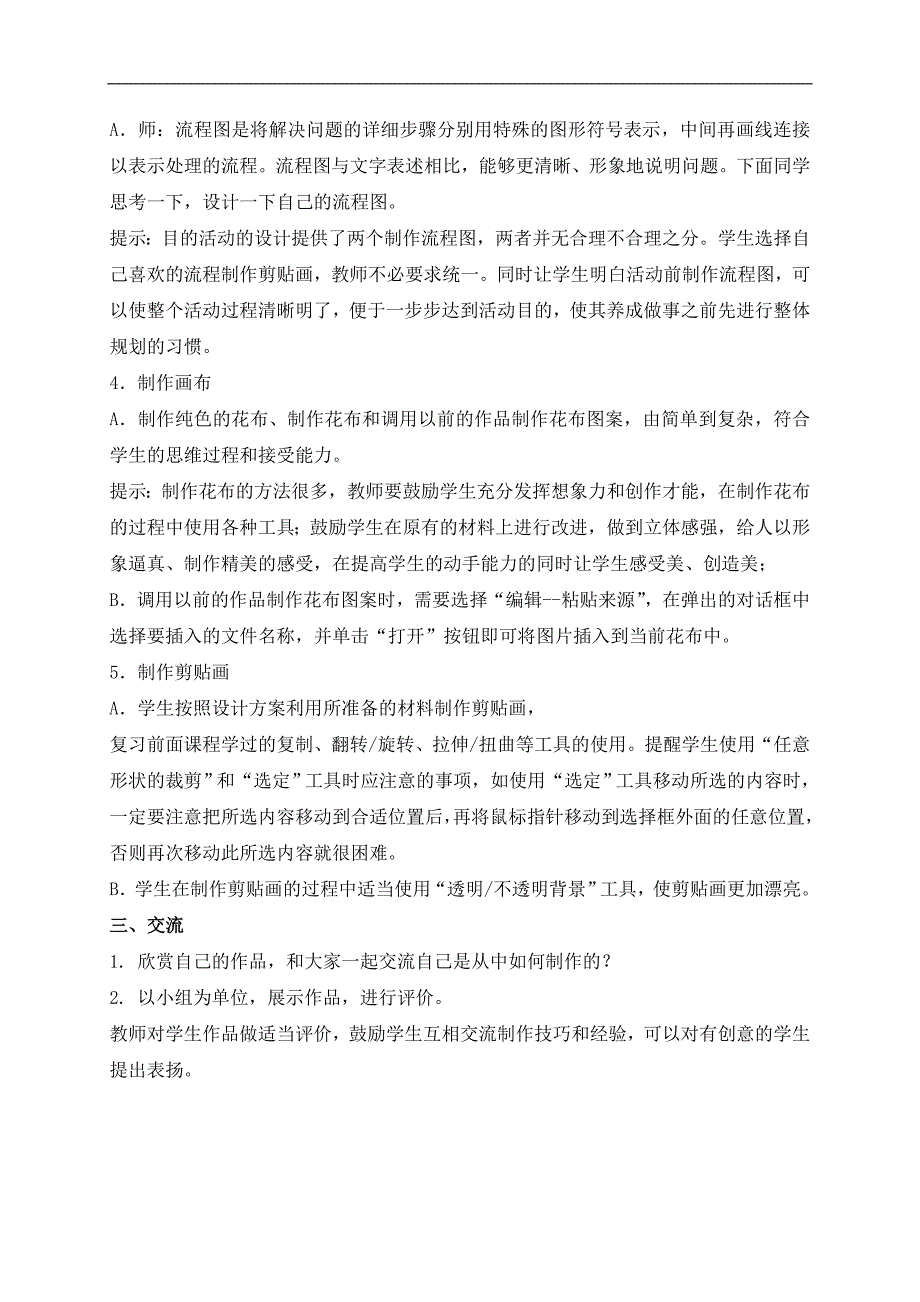 A．师：流程图是将解决问题的详细步骤分别用特殊的图形符号表示，中间再画线连接以表示处理的流程。流程图与文字表述相比，能够更清晰、形象地说明问题。下面同学思考一下，设计一下自己的流程图。

提示：目的活动的设计提供了两个制作流程图，两者并无合理不合理之分。学生选择自己喜欢的流程制作剪贴画，教师不必要求统一。同时让学生明白活动前制作流程图，可以使整个活动过程清晰明了，便于一步步达到活动目的，使其养成做事之前先进行整体规划的习惯。

4．制作画布

A．制作纯色的花布、制作花布和调用以前的作品制作花布图案，由简单到复杂，符合学生的思维过程和接受能力。

提示：制作花布的方法很多，教师要鼓励学生充分发挥想象力和创作才能，在制作花布的过程中使用各种工具；鼓励学生在原有的材料上进行改进，做到立体感强，给人以形象逼真、制作精美的感受，在提高学生的动手能力的同时让学生感受美、创造美；

B．调用以前的作品制作花布图案时，需要选择“编辑--粘贴来源”，在弹出的对话框中选择要插入的文件名称，并单击“打开”按钮即可将图片插入到当前花布中。

5．制作剪贴画

A．学生按照设计方案利用所准备的材料制作剪贴画，

复习前面课程学过的复制、翻转/旋转、拉伸/扭曲等工具的使用。提醒学生使用“任意形状的裁剪”和“选定”工具时应注意的事项，如使用“选定”工具移动所选的内容时，一定要注意把所选内容移动到合适位置后，再将鼠标指针移动到选择框外面的任意位置，否则再次移动此所选内容就很困难。

B．学生在制作剪贴画的过程中适当使用“透明/不透明背景”工具，使剪贴画更加漂亮。

三、交流

1. 欣赏自己的作品，和大家一起交流自己是从中如何制作的？

2. 以小组为单位，展示作品，进行评价。

教师对学生作品做适当评价，鼓励学生互相交流制作技巧和经验，可以对有创意的学生提出表扬。